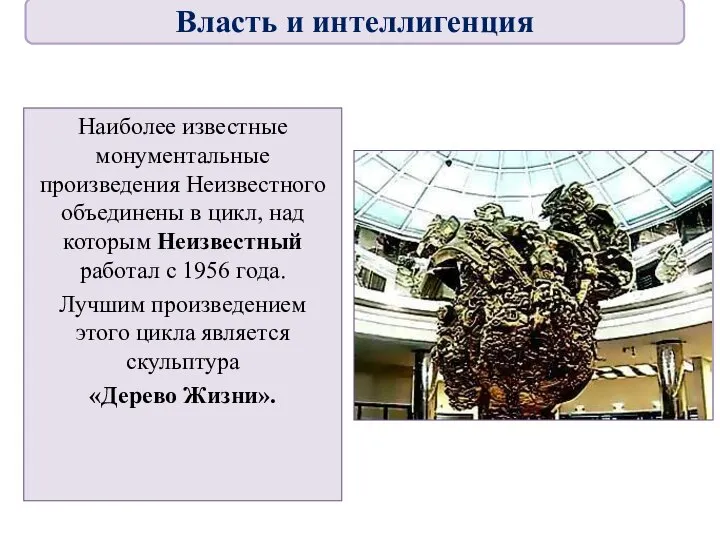 Власть и интеллигенция

Наиболее известные монументальные произведения Неизвестного объединены в цикл, над которым Неизвестный работал с 1956 года.

Лучшим произведением этого цикла является скульптура

«Дерево Жизни».